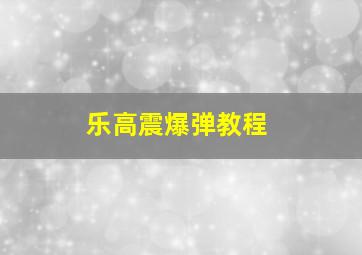 乐高震爆弹教程